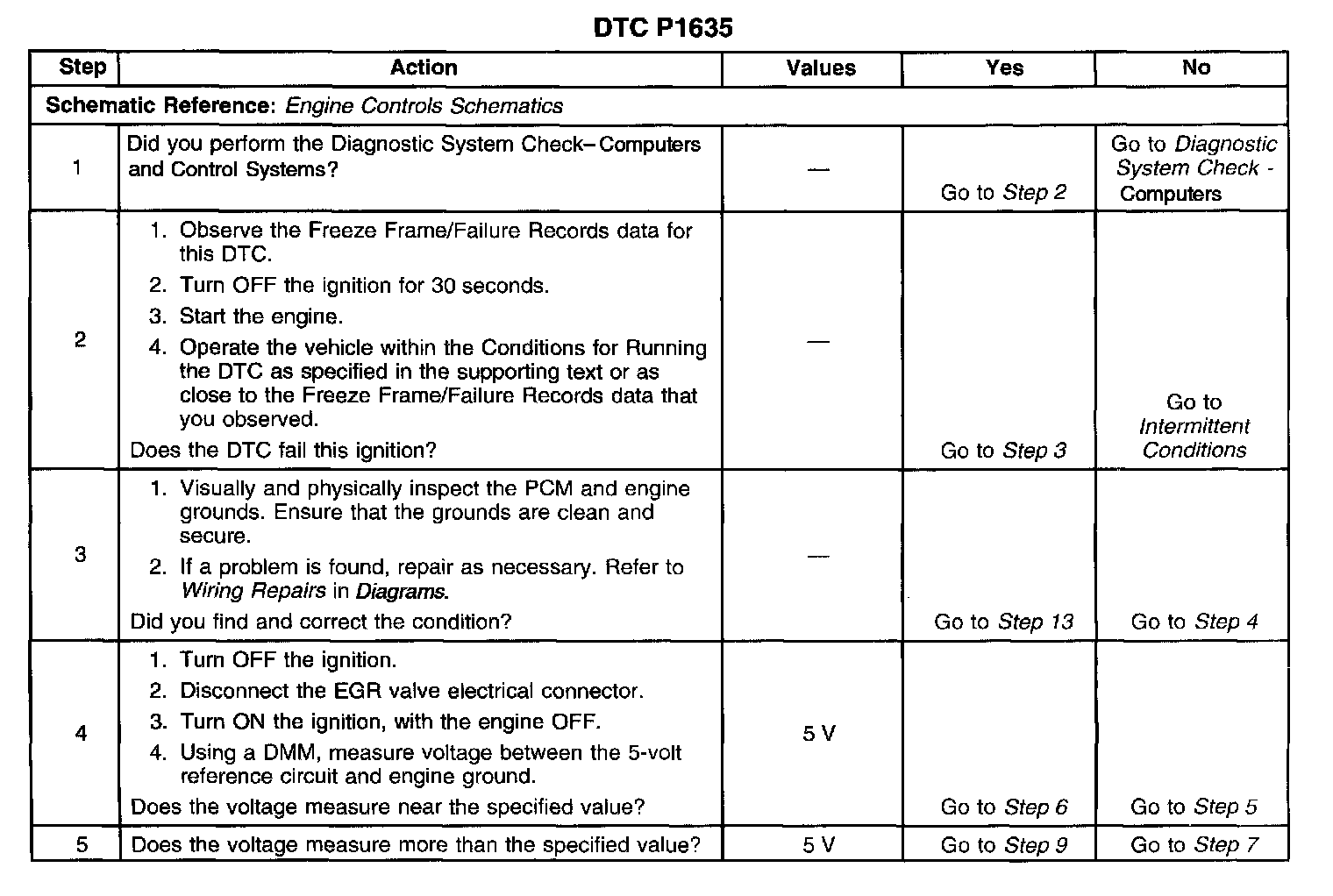 DTC P1635

| Step | Action | Values | Yes | No |
|---|---|---|---|---|
| Schematic Reference: Engine Controls Schematics | | | | |
| 1 | Did you perform the Diagnostic System Check–Computers and Control Systems? | — | Go to Step 2 | Go to Diagnostic System Check - Computers |
| 2 | 1. Observe the Freeze Frame/Failure Records data for this DTC. 2. Turn OFF the ignition for 30 seconds. 3. Start the engine. 4. Operate the vehicle within the Conditions for Running the DTC as specified in the supporting text or as close to the Freeze Frame/Failure Records data that you observed. Does the DTC fail this ignition? | — | Go to Step 3 | Go to Intermittent Conditions |
| 3 | 1. Visually and physically inspect the PCM and engine grounds. Ensure that the grounds are clean and secure. 2. If a problem is found, repair as necessary. Refer to Wiring Repairs in Diagrams. Did you find and correct the condition? | — | Go to Step 13 | Go to Step 4 |
| 4 | 1. Turn OFF the ignition. 2. Disconnect the EGR valve electrical connector. 3. Turn ON the ignition, with the engine OFF. 4. Using a DMM, measure voltage between the 5-volt reference circuit and engine ground. Does the voltage measure near the specified value? | 5 V | Go to Step 6 | Go to Step 5 |
| 5 | Does the voltage measure more than the specified value? | 5 V | Go to Step 9 | Go to Step 7 |